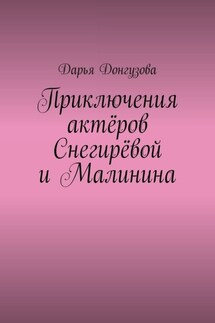 Дарья Донгузова

Приключения актёров Снегирёвой и Малинина